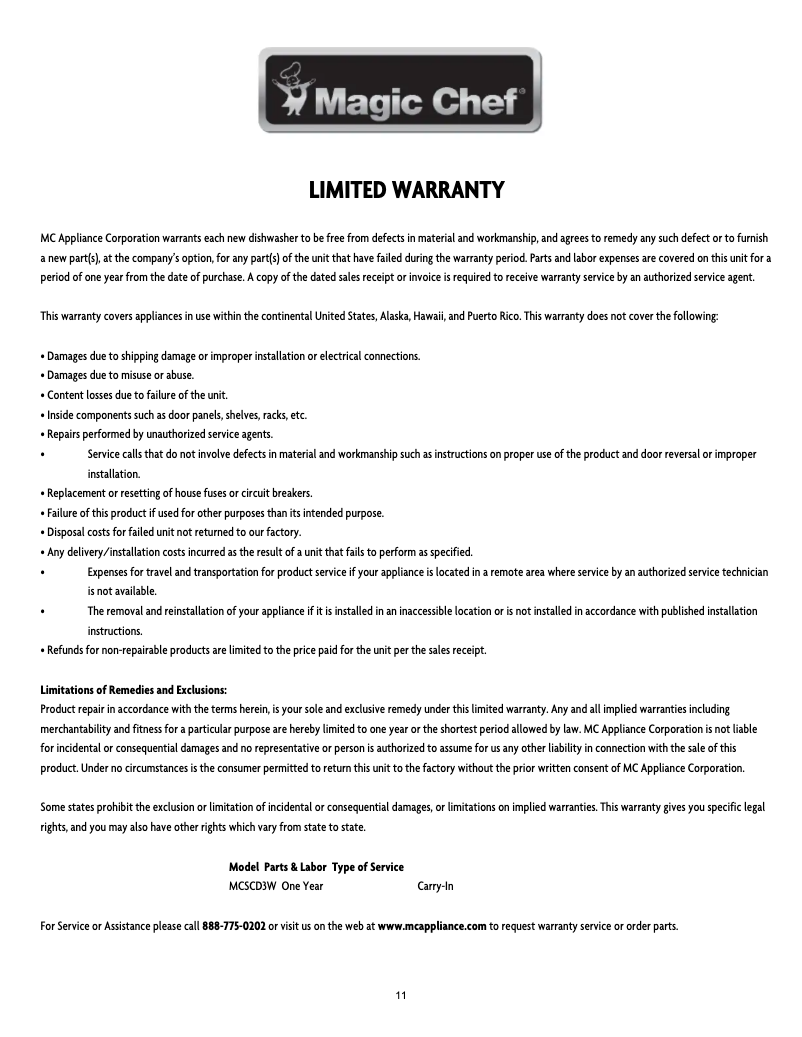 Magic Chef®

LIMITED WARRANTY

MC Appliance Corporation warrants each new dishwasher to be free from defects in material and workmanship, and agrees to remedy any such defect or to furnish a new part(s), at the company's option, for any part(s) of the unit that have failed during the warranty period. Parts and labor expenses are covered on this unit for a period of one year from the date of purchase. A copy of the dated sales receipt or invoice is required to receive warranty service by an authorized service agent.

This warranty covers appliances in use within the continental United States, Alaska, Hawaii, and Puerto Rico. This warranty does not cover the following:

• Damages due to shipping damage or improper installation or electrical connections.
• Damages due to misuse or abuse.
• Content losses due to failure of the unit.
• Inside components such as door panels, shelves, racks, etc.
• Repairs performed by unauthorized service agents.
• Service calls that do not involve defects in material and workmanship such as instructions on proper use of the product and door reversal or improper installation.
• Replacement or resetting of house fuses or circuit breakers.
• Failure of this product if used for other purposes than its intended purpose.
• Disposal costs for failed unit not returned to our factory.
• Any delivery/installation costs incurred as the result of a unit that fails to perform as specified.
• Expenses for travel and transportation for product service if your appliance is located in a remote area where service by an authorized service technician is not available.
• The removal and reinstallation of your appliance if it is installed in an inaccessible location or is not installed in accordance with published installation instructions.
• Refunds for non-repairable products are limited to the price paid for the unit per the sales receipt.

Limitations of Remedies and Exclusions:
Product repair in accordance with the terms herein, is your sole and exclusive remedy under this limited warranty. Any and all implied warranties including merchantability and fitness for a particular purpose are hereby limited to one year or the shortest period allowed by law. MC Appliance Corporation is not liable for incidental or consequential damages and no representative or person is authorized to assume for us any other liability in connection with the sale of this product. Under no circumstances is the consumer permitted to return this unit to the factory without the prior written consent of MC Appliance Corporation.

Some states prohibit the exclusion or limitation of incidental or consequential damages, or limitations on implied warranties. This warranty gives you specific legal rights, and you may also have other rights which vary from state to state.

| Model | Parts & Labor | Type of Service |
|---|---|---|
| MCSCD3W | One Year | Carry-In |

For Service or Assistance please call 888-775-0202 or visit us on the web at www.mcappliance.com to request warranty service or order parts.

11